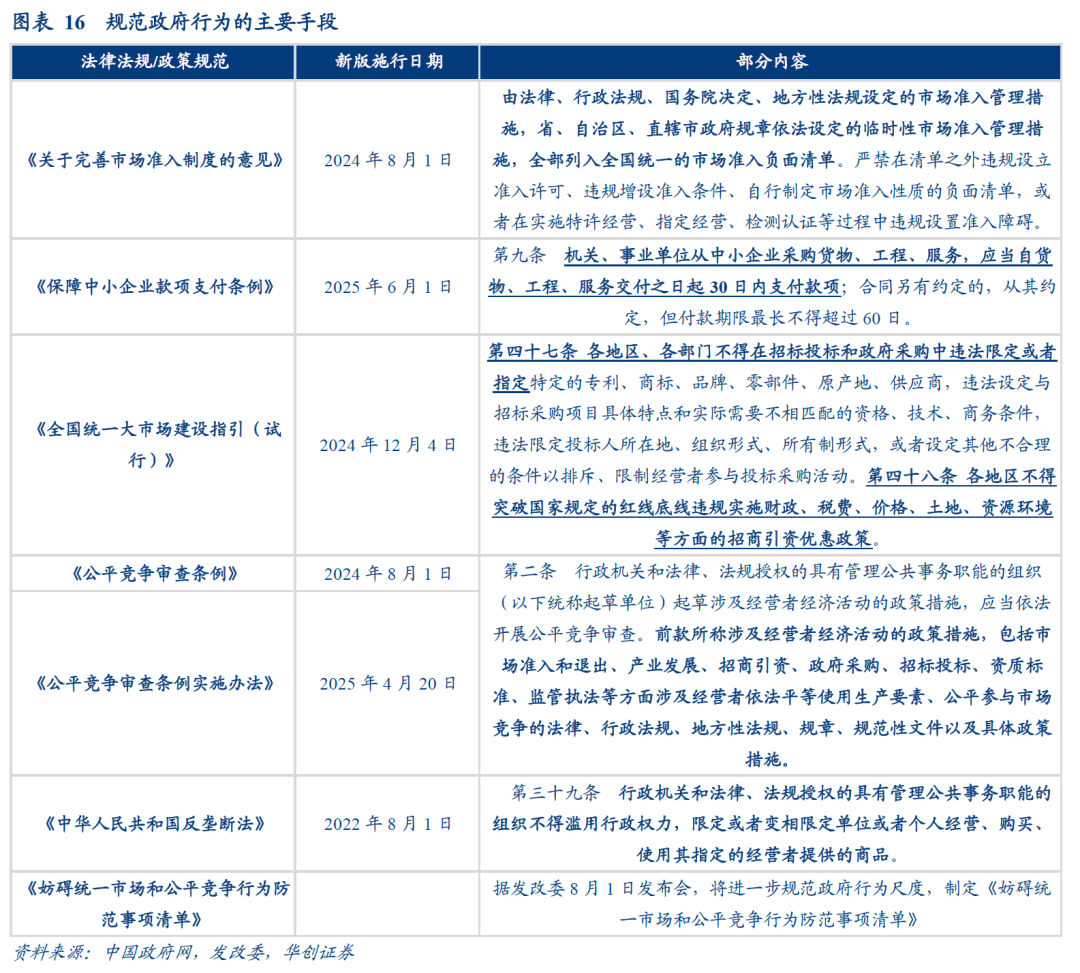 图表 16　规范政府行为的主要手段

| 法律法规/政策规范 | 新版施行日期 | 部分内容 |
|---|---|---|
| 《关于完善市场准入制度的意见》 | 2024 年 8 月 1 日 | 由法律、行政法规、国务院决定、地方性法规设定的市场准入管理措施，省、自治区、直辖市政府规章依法设定的临时性市场准入管理措施，全部列入全国统一的市场准入负面清单。严禁在清单之外违规设立准入许可、违规增设准入条件、自行制定市场准入性质的负面清单，或者在实施特许经营、指定经营、检测认证等过程中违规设置准入障碍。 |
| 《保障中小企业款项支付条例》 | 2025 年 6 月 1 日 | 第九条　机关、事业单位从中小企业采购货物、工程、服务，应当自货物、工程、服务交付之日起 30 日内支付款项；合同另有约定的，从其约定，但付款期限最长不得超过 60 日。 |
| 《全国统一大市场建设指引（试行）》 | 2024 年 12 月 4 日 | 第四十七条 各地区、各部门不得在招标投标和政府采购中违法限定或者指定特定的专利、商标、品牌、零部件、原产地、供应商，违法设定与招标采购项目具体特点和实际需要不相匹配的资格、技术、商务条件，违法限定投标人所在地、组织形式、所有制形式，或者设定其他不合理的条件以排斥、限制经营者参与投标采购活动。第四十八条 各地区不得突破国家规定的红线底线违规实施财政、税费、价格、土地、资源环境等方面的招商引资优惠政策。 |
| 《公平竞争审查条例》 | 2024 年 8 月 1 日 | 第二条　行政机关和法律、法规授权的具有管理公共事务职能的组织（以下统称起草单位）起草涉及经营者经济活动的政策措施，应当依法开展公平竞争审查。前款所称涉及经营者经济活动的政策措施，包括市场准入和退出、产业发展、招商引资、政府采购、招标投标、资质标准、监管执法等方面涉及经营者依法平等使用生产要素、公平参与市场竞争的法律、行政法规、地方性法规、规章、规范性文件以及具体政策措施。 |
| 《公平竞争审查条例实施办法》 | 2025 年 4 月 20 日 | |
| 《中华人民共和国反垄断法》 | 2022 年 8 月 1 日 | 第三十九条　行政机关和法律、法规授权的具有管理公共事务职能的组织不得滥用行政权力，限定或者变相限定单位或者个人经营、购买、使用其指定的经营者提供的商品。 |
| 《妨碍统一市场和公平竞争行为防范事项清单》 | | 据发改委 8 月 1 日发布会，将进一步规范政府行为尺度，制定《妨碍统一市场和公平竞争行为防范事项清单》 |

资料来源：中国政府网，发改委，华创证券